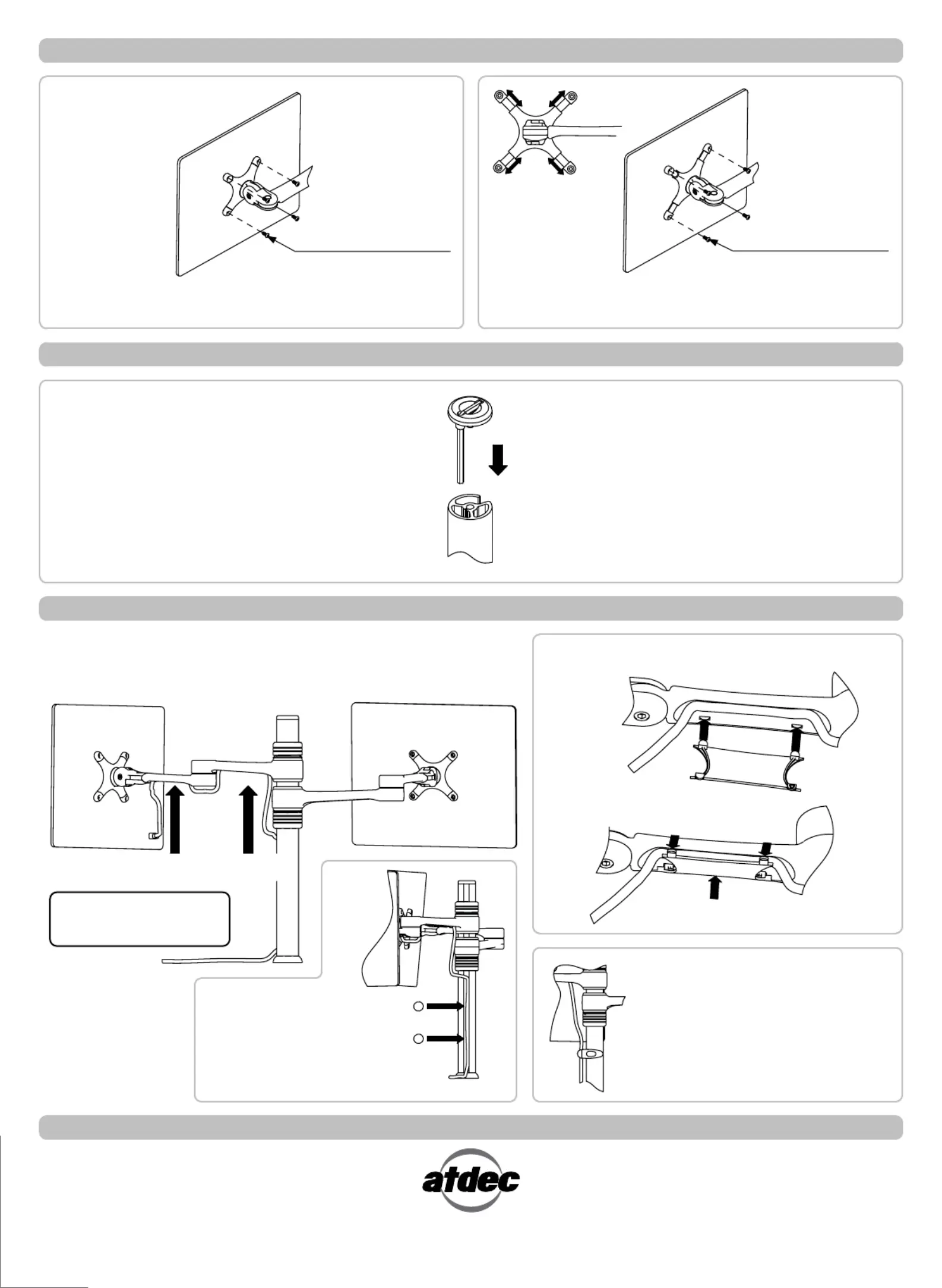 atdec